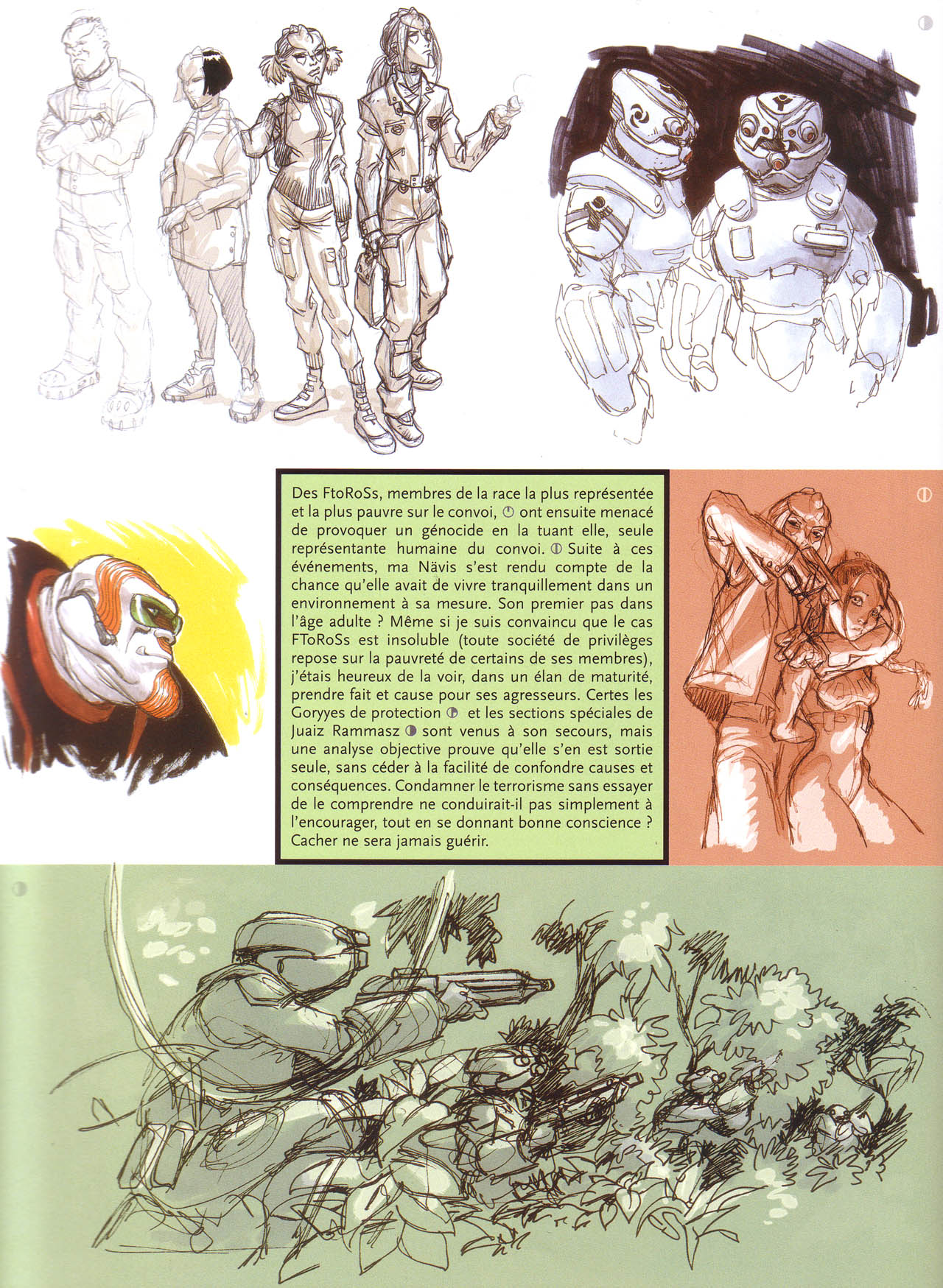 Des FtoRoSs, membres de la race la plus représentée et la plus pauvre sur le convoi, ont ensuite menacé de provoquer un génocide en la tuant elle, seule représentante humaine du convoi. Suite à ces événements, ma Nävis s'est rendu compte de la chance qu'elle avait de vivre tranquillement dans un environnement à sa mesure. Son premier pas dans l'âge adulte ? Même si je suis convaincu que le cas FToRoSs est insoluble (toute société de privilèges repose sur la pauvreté de certains de ses membres), j'étais heureux de la voir, dans un élan de maturité, prendre fait et cause pour ses agresseurs. Certes les Goryyes de protection et les sections spéciales de Juaiz Rammasz sont venus à son secours, mais une analyse objective prouve qu'elle s'en est sortie seule, sans céder à la facilité de confondre causes et conséquences. Condamner le terrorisme sans essayer de le comprendre ne conduirait-il pas simplement à l'encourager, tout en se donnant bonne conscience ? Cacher ne sera jamais guérir.